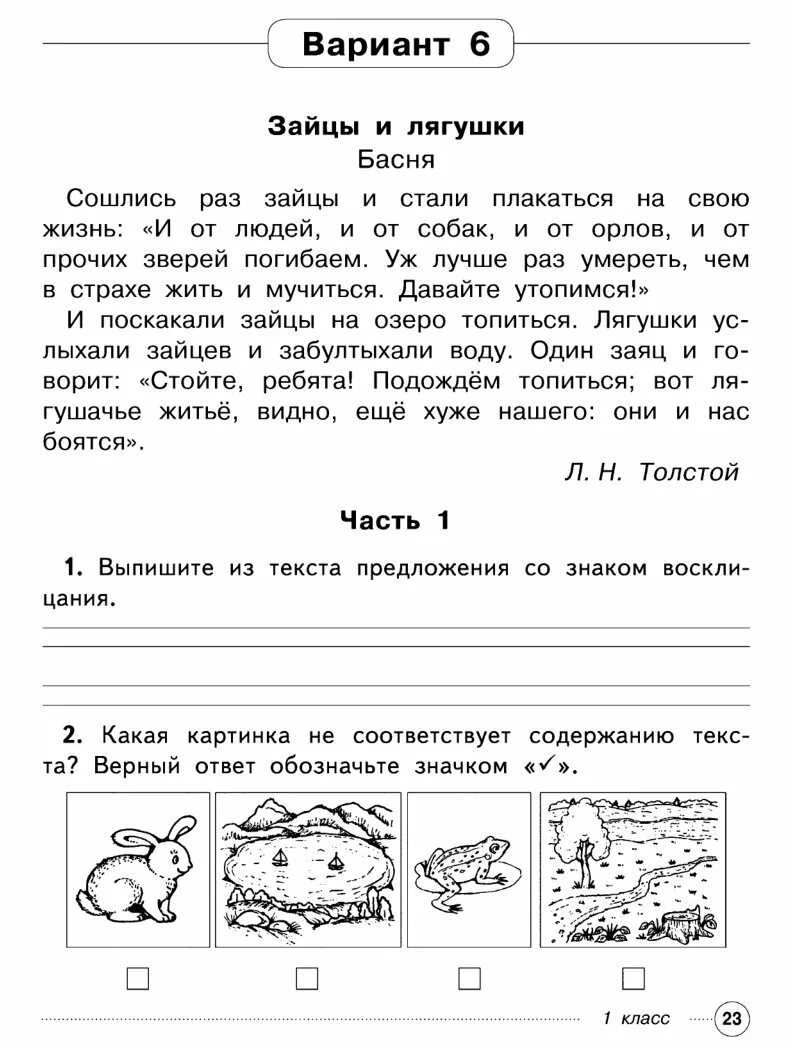 Вариант 6

Зайцы и лягушки
Басня

Сошлись раз зайцы и стали плакаться на свою жизнь: «И от людей, и от собак, и от орлов, и от прочих зверей погибаем. Уж лучше раз умереть, чем в страхе жить и мучиться. Давайте утопимся!»

И поскакали зайцы на озеро топиться. Лягушки услыхали зайцев и забултыхали воду. Один заяц и говорит: «Стойте, ребята! Подождём топиться; вот лягушачье житьё, видно, ещё хуже нашего: они и нас боятся».

Л. Н. Толстой

Часть 1

1. Выпишите из текста предложения со знаком восклицания.

2. Какая картинка не соответствует содержанию текста? Верный ответ обозначьте значком «✓».

1 класс 23